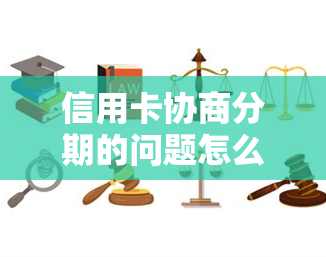 LAW

信用卡协商分期的问题怎么